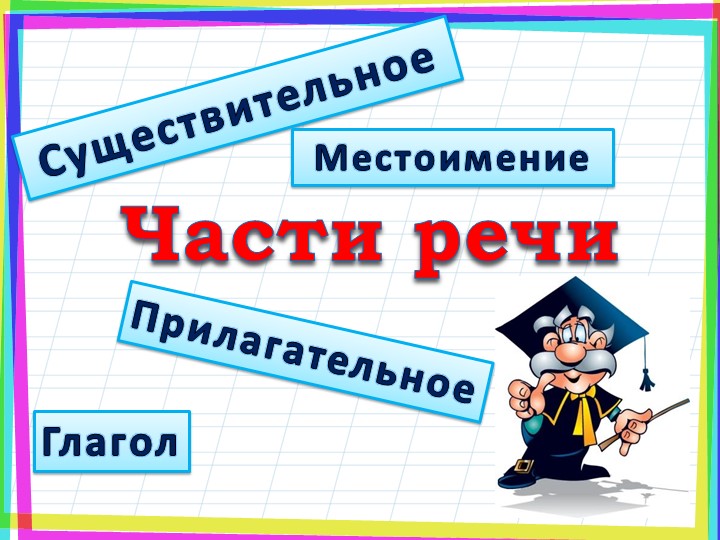 Существительное

Местоимение

Части речи

Прилагательное

Глагол